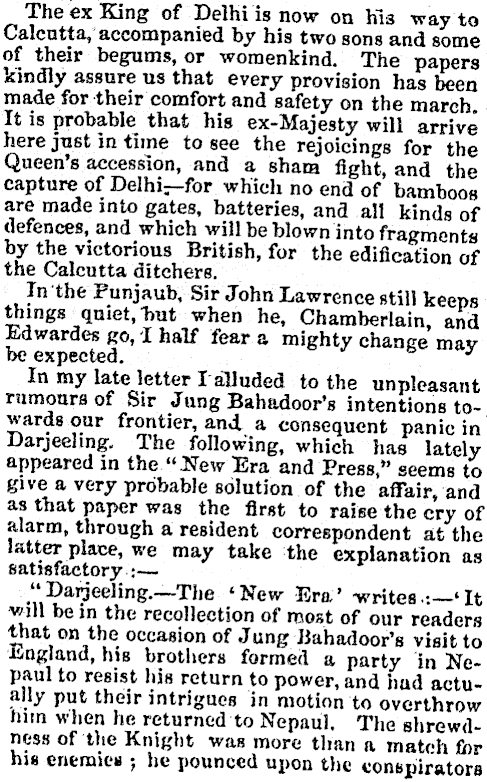 The ex King of Delhi is now on his way to Calcutta, accompanied by his two sons and some of their begums, or womenkind. The papers kindly assure us that every provision has been made for their comfort and safety on the march. It is probable that his ex-Majesty will arrive here just in time to see the rejoicings for the Queen's accession, and a sham fight, and the capture of Delhi,—for which no end of bamboos are made into gates, batteries, and all kinds of defences, and which will be blown into fragments by the victorious British, for the edification of the Calcutta ditchers.

In the Punjaub, Sir John Lawrence still keeps things quiet, but when he, Chamberlain, and Edwardes go, I half fear a mighty change may be expected.

In my late letter I alluded to the unpleasant rumours of Sir Jung Bahadoor's intentions towards our frontier, and a consequent panic in Darjeeling. The following, which has lately appeared in the "New Era and Press," seems to give a very probable solution of the affair, and as that paper was the first to raise the cry of alarm, through a resident correspondent at the latter place, we may take the explanation as satisfactory :—

"Darjeeling.—The 'New Era' writes :—'It will be in the recollection of most of our readers that on the occasion of Jung Bahadoor's visit to England, his brothers formed a party in Nepaul to resist his return to power, and had actually put their intrigues in motion to overthrow him when he returned to Nepaul. The shrewdness of the Knight was more than a match for his enemies ; he pounced upon the conspirators